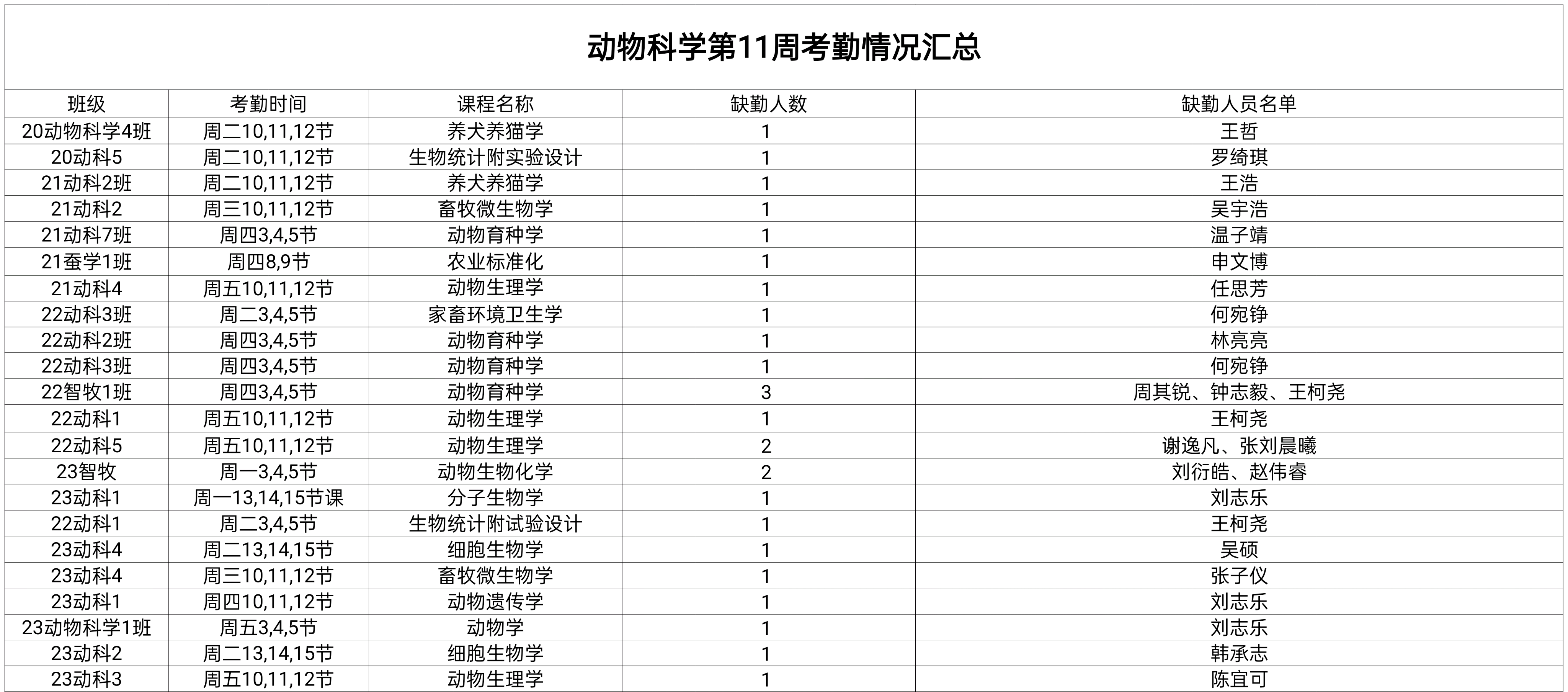 动物科学第11周考勤情况汇总

| 班级 | 考勤时间 | 课程名称 | 缺勤人数 | 缺勤人员名单 |
|---|---|---|---|---|
| 20动物科学4班 | 周二10,11,12节 | 养犬养猫学 | 1 | 王哲 |
| 20动科5 | 周二10,11,12节 | 生物统计附实验设计 | 1 | 罗绮琪 |
| 21动科2班 | 周二10,11,12节 | 养犬养猫学 | 1 | 王浩 |
| 21动科2 | 周三10,11,12节 | 畜牧微生物学 | 1 | 吴宇浩 |
| 21动科7班 | 周四3,4,5节 | 动物育种学 | 1 | 温子靖 |
| 21蚕学1班 | 周四8,9节 | 农业标准化 | 1 | 申文博 |
| 21动科4 | 周五10,11,12节 | 动物生理学 | 1 | 任思芳 |
| 22动科3班 | 周二3,4,5节 | 家畜环境卫生学 | 1 | 何宛铮 |
| 22动科2班 | 周四3,4,5节 | 动物育种学 | 1 | 林亮亮 |
| 22动科3班 | 周四3,4,5节 | 动物育种学 | 1 | 何宛铮 |
| 22智牧1班 | 周四3,4,5节 | 动物育种学 | 3 | 周其锐、钟志毅、王柯尧 |
| 22动科1 | 周五10,11,12节 | 动物生理学 | 1 | 王柯尧 |
| 22动科5 | 周五10,11,12节 | 动物生理学 | 2 | 谢逸凡、张刘晨曦 |
| 23智牧 | 周一3,4,5节 | 动物生物化学 | 2 | 刘衍皓、赵伟睿 |
| 23动科1 | 周一13,14,15节课 | 分子生物学 | 1 | 刘志乐 |
| 22动科1 | 周二3,4,5节 | 生物统计附试验设计 | 1 | 王柯尧 |
| 23动科4 | 周二13,14,15节 | 细胞生物学 | 1 | 吴硕 |
| 23动科4 | 周三10,11,12节 | 畜牧微生物学 | 1 | 张子仪 |
| 23动科1 | 周四10,11,12节 | 动物遗传学 | 1 | 刘志乐 |
| 23动物科学1班 | 周五3,4,5节 | 动物学 | 1 | 刘志乐 |
| 23动科2 | 周二13,14,15节 | 细胞生物学 | 1 | 韩承志 |
| 23动科3 | 周五10,11,12节 | 动物生理学 | 1 | 陈宜可 |